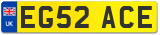 UK
EG52 ACE